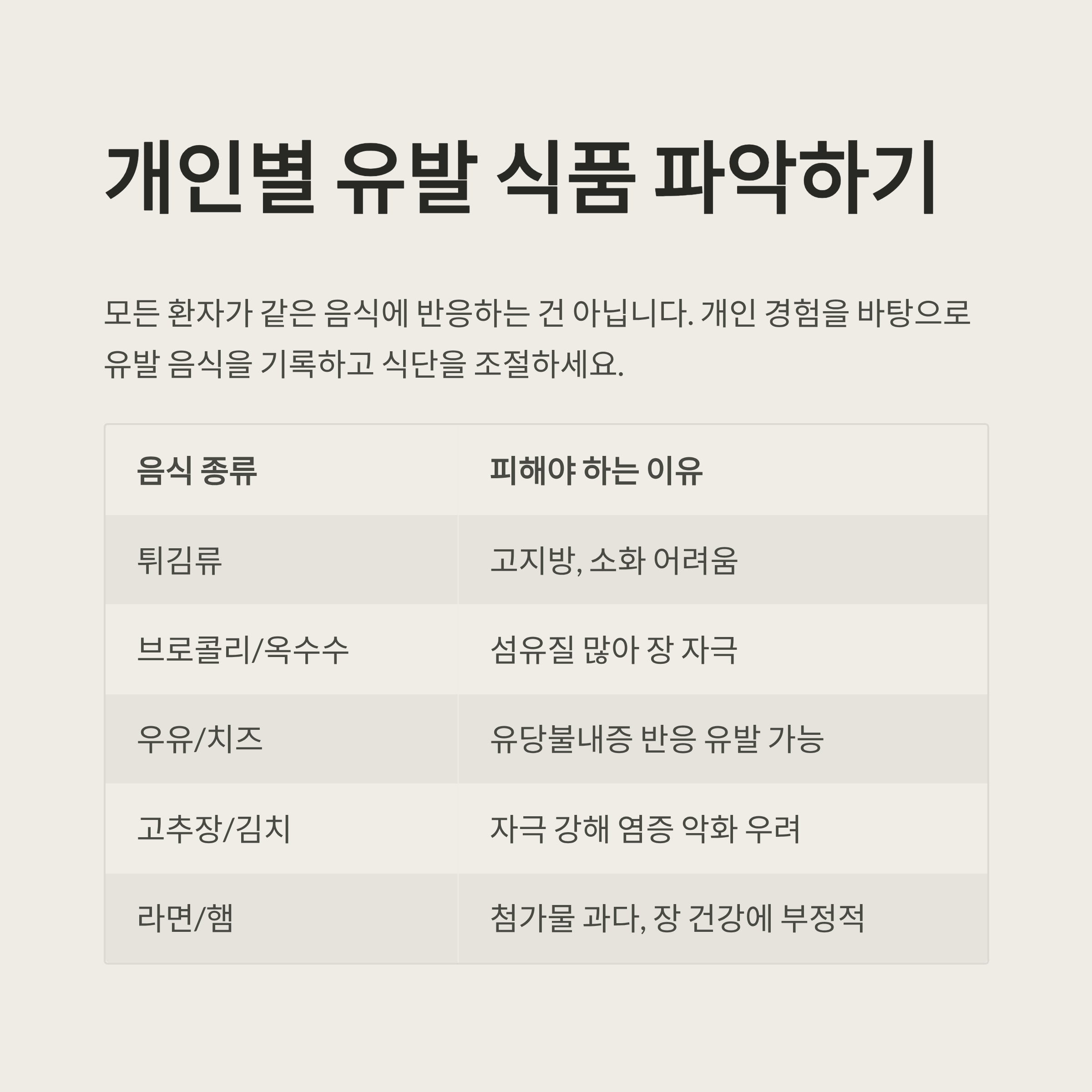 개인별 유발 식품 파악하기

모든 환자가 같은 음식에 반응하는 건 아닙니다. 개인 경험을 바탕으로 유발 음식을 기록하고 식단을 조절하세요.

| 음식 종류 | 피해야 하는 이유 |
|---|---|
| 튀김류 | 고지방, 소화 어려움 |
| 브로콜리/옥수수 | 섬유질 많아 장 자극 |
| 우유/치즈 | 유당불내증 반응 유발 가능 |
| 고추장/김치 | 자극 강해 염증 악화 우려 |
| 라면/햄 | 첨가물 과다, 장 건강에 부정적 |